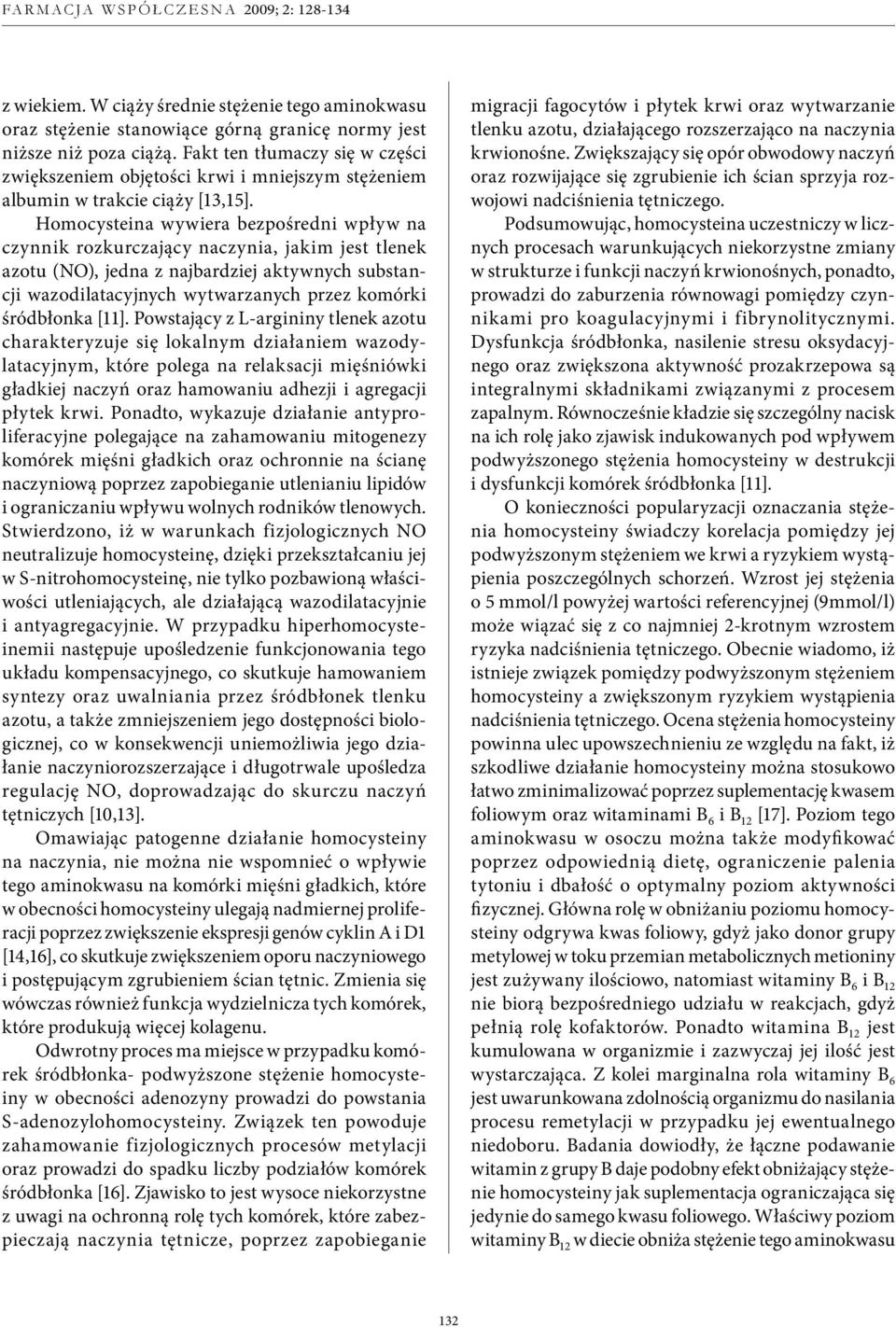 FARMACJA WSPÓŁCZESNA 2009; 2: 128-134

z wiekiem. W ciąży średnie stężenie tego aminokwasu oraz stężenie stanowiące górną granicę normy jest niższe niż poza ciążą. Fakt ten tłumaczy się w części zwiększeniem objętości krwi i mniejszym stężeniem albumin w trakcie ciąży [13,15].

Homocysteina wywiera bezpośredni wpływ na czynnik rozkurczający naczynia, jakim jest tlenek azotu (NO), jedna z najbardziej aktywnych substancji wazodilatacyjnych wytwarzanych przez komórki śródbłonka [11]. Powstający z L-argininy tlenek azotu charakteryzuje się lokalnym działaniem wazodylatacyjnym, które polega na relaksacji mięśniówki gładkiej naczyń oraz hamowaniu adhezji i agregacji płytek krwi. Ponadto, wykazuje działanie antyproliferacyjne polegające na zahamowaniu mitogenezy komórek mięśni gładkich oraz ochronnie na ścianę naczyniową poprzez zapobieganie utlenianiu lipidów i ograniczaniu wpływu wolnych rodników tlenowych. Stwierdzono, iż w warunkach fizjologicznych NO neutralizuje homocysteinę, dzięki przekształcaniu jej w S-nitrohomocysteinę, nie tylko pozbawioną właściwości utleniających, ale działającą wazodilatacyjnie i antyagregacyjnie. W przypadku hiperhomocysteinemii następuje upośledzenie funkcjonowania tego układu kompensacyjnego, co skutkuje hamowaniem syntezy oraz uwalniania przez śródbłonek tlenku azotu, a także zmniejszeniem jego dostępności biologicznej, co w konsekwencji uniemożliwia jego działanie naczyniorozszerzające i długotrwale upośledza regulację NO, doprowadzając do skurczu naczyń tętniczych [10,13].

Omawiając patogenne działanie homocysteiny na naczynia, nie można nie wspomnieć o wpływie tego aminokwasu na komórki mięśni gładkich, które w obecności homocysteiny ulegają nadmiernej proliferacji poprzez zwiększenie ekspresji genów cyklin A i D1 [14,16], co skutkuje zwiększeniem oporu naczyniowego i postępującym zgrubieniem ścian tętnic. Zmienia się wówczas również funkcja wydzielnicza tych komórek, które produkują więcej kolagenu.

Odwrotny proces ma miejsce w przypadku komórek śródbłonka- podwyższone stężenie homocysteiny w obecności adenozyny prowadzi do powstania S-adenozylohomocysteiny. Związek ten powoduje zahamowanie fizjologicznych procesów metylacji oraz prowadzi do spadku liczby podziałów komórek śródbłonka [16]. Zjawisko to jest wysoce niekorzystne z uwagi na ochronną rolę tych komórek, które zabezpieczają naczynia tętnicze, poprzez zapobieganie migracji fagocytów i płytek krwi oraz wytwarzanie tlenku azotu, działającego rozszerzająco na naczynia krwionośne. Zwiększający się opór obwodowy naczyń oraz rozwijające się zgrubienie ich ścian sprzyja rozwojowi nadciśnienia tętniczego.

Podsumowując, homocysteina uczestniczy w licznych procesach warunkujących niekorzystne zmiany w strukturze i funkcji naczyń krwionośnych, ponadto, prowadzi do zaburzenia równowagi pomiędzy czynnikami pro koagulacyjnymi i fibrynolitycznymi. Dysfunkcja śródbłonka, nasilenie stresu oksydacyjnego oraz zwiększona aktywność prozakrzepowa są integralnymi składnikami związanymi z procesem zapalnym. Równocześnie kładzie się szczególny nacisk na ich rolę jako zjawisk indukowanych pod wpływem podwyższonego stężenia homocysteiny w destrukcji i dysfunkcji komórek śródbłonka [11].

O konieczności popularyzacji oznaczania stężenia homocysteiny świadczy korelacja pomiędzy jej podwyższonym stężeniem we krwi a ryzykiem wystąpienia poszczególnych schorzeń. Wzrost jej stężenia o 5 mmol/l powyżej wartości referencyjnej (9mmol/l) może wiązać się z co najmniej 2-krotnym wzrostem ryzyka nadciśnienia tętniczego. Obecnie wiadomo, iż istnieje związek pomiędzy podwyższonym stężeniem homocysteiny a zwiększonym ryzykiem wystąpienia nadciśnienia tętniczego. Ocena stężenia homocysteiny powinna ulec upowszechnieniu ze względu na fakt, iż szkodliwe działanie homocysteiny można stosukowo łatwo zminimalizować poprzez suplementację kwasem foliowym oraz witaminami $B_6$ i $B_{12}$ [17]. Poziom tego aminokwasu w osoczu można także modyfikować poprzez odpowiednią dietę, ograniczenie palenia tytoniu i dbałość o optymalny poziom aktywności fizycznej. Główna rolę w obniżaniu poziomu homocysteiny odgrywa kwas foliowy, gdyż jako donor grupy metylowej w toku przemian metabolicznych metioniny jest zużywany ilościowo, natomiast witaminy $B_6$ i $B_{12}$ nie biorą bezpośredniego udziału w reakcjach, gdyż pełnią rolę kofaktorów. Ponadto witamina $B_{12}$ jest kumulowana w organizmie i zazwyczaj jej ilość jest wystarczająca. Z kolei marginalna rola witaminy $B_6$ jest uwarunkowana zdolnością organizmu do nasilania procesu remetylacji w przypadku jej ewentualnego niedoboru. Badania dowiodły, że łączne podawanie witamin z grupy B daje podobny efekt obniżający stężenie homocysteiny jak suplementacja ograniczająca się jedynie do samego kwasu foliowego. Właściwy poziom witaminy $B_{12}$ w diecie obniża stężenie tego aminokwasu

132